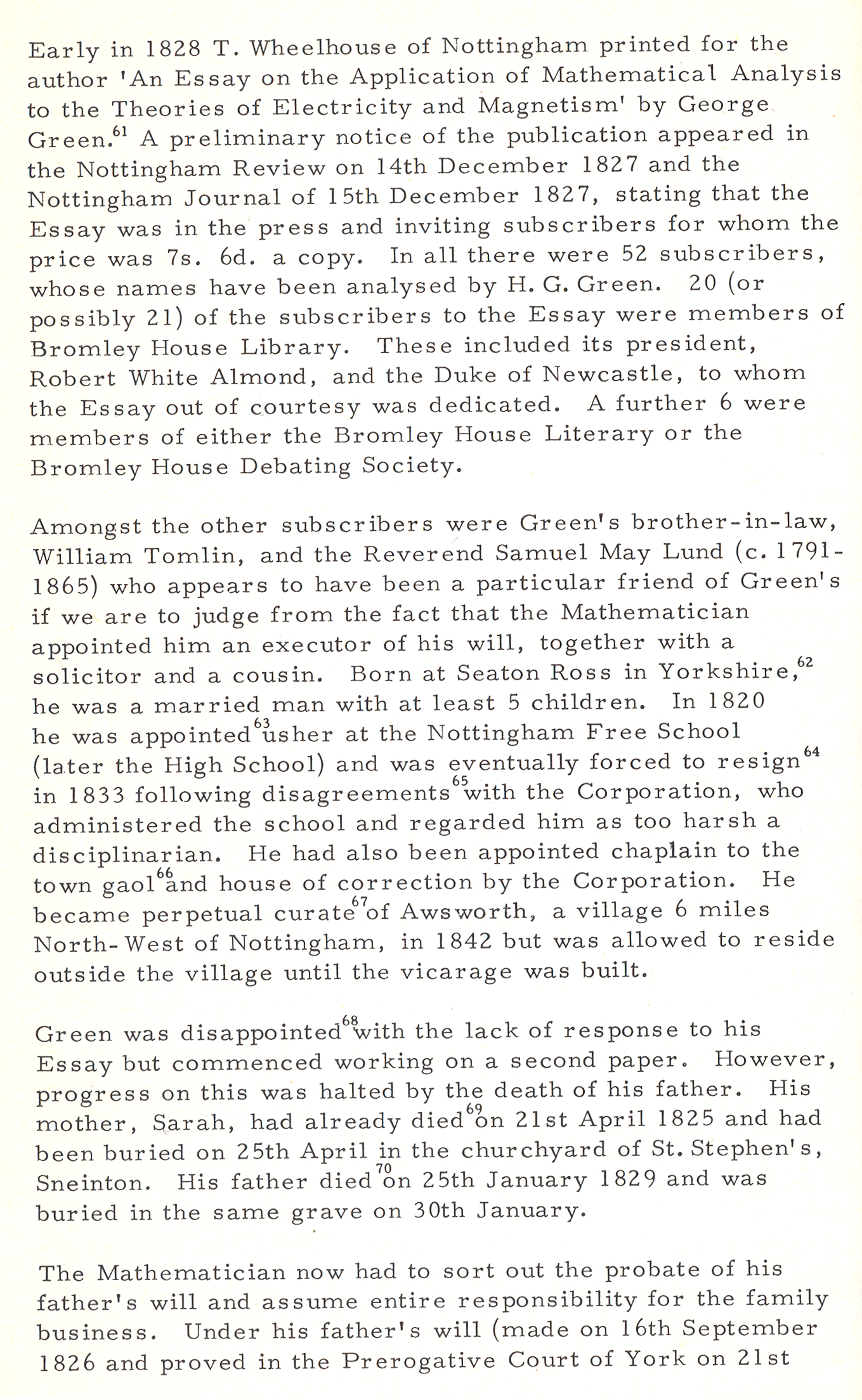 Early in 1828 T. Wheelhouse of Nottingham printed for the author 'An Essay on the Application of Mathematical Analysis to the Theories of Electricity and Magnetism' by George Green.$^{61}$ A preliminary notice of the publication appeared in the Nottingham Review on 14th December 1827 and the Nottingham Journal of 15th December 1827, stating that the Essay was in the press and inviting subscribers for whom the price was 7s. 6d. a copy. In all there were 52 subscribers, whose names have been analysed by H. G. Green. 20 (or possibly 21) of the subscribers to the Essay were members of Bromley House Library. These included its president, Robert White Almond, and the Duke of Newcastle, to whom the Essay out of courtesy was dedicated. A further 6 were members of either the Bromley House Literary or the Bromley House Debating Society.

Amongst the other subscribers were Green's brother-in-law, William Tomlin, and the Reverend Samuel May Lund (c. 1791-1865) who appears to have been a particular friend of Green's if we are to judge from the fact that the Mathematician appointed him an executor of his will, together with a solicitor and a cousin. Born at Seaton Ross in Yorkshire,$^{62}$ he was a married man with at least 5 children. In 1820 he was appointed$^{63}$ usher at the Nottingham Free School (later the High School) and was eventually forced to resign$^{64}$ in 1833 following disagreements$^{65}$ with the Corporation, who administered the school and regarded him as too harsh a disciplinarian. He had also been appointed chaplain to the town gaol$^{66}$ and house of correction by the Corporation. He became perpetual curate$^{67}$ of Awsworth, a village 6 miles North-West of Nottingham, in 1842 but was allowed to reside outside the village until the vicarage was built.

Green was disappointed$^{68}$ with the lack of response to his Essay but commenced working on a second paper. However, progress on this was halted by the death of his father. His mother, Sarah, had already died$^{69}$ on 21st April 1825 and had been buried on 25th April in the churchyard of St. Stephen's, Sneinton. His father died$^{70}$ on 25th January 1829 and was buried in the same grave on 30th January.

The Mathematician now had to sort out the probate of his father's will and assume entire responsibility for the family business. Under his father's will (made on 16th September 1826 and proved in the Prerogative Court of York on 21st